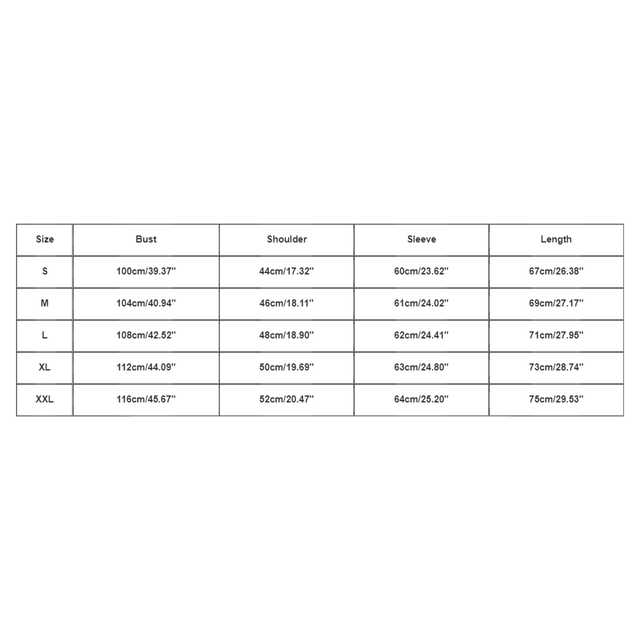 | Size | Bust | Shoulder | Sleeve | Length |
|---|---|---|---|---|
| S | 100cm/39.37'' | 44cm/17.32'' | 60cm/23.62'' | 67cm/26.38'' |
| M | 104cm/40.94'' | 46cm/18.11'' | 61cm/24.02'' | 69cm/27.17'' |
| L | 108cm/42.52'' | 48cm/18.90'' | 62cm/24.41'' | 71cm/27.95'' |
| XL | 112cm/44.09'' | 50cm/19.69'' | 63cm/24.80'' | 73cm/28.74'' |
| XXL | 116cm/45.67'' | 52cm/20.47'' | 64cm/25.20'' | 75cm/29.53'' |